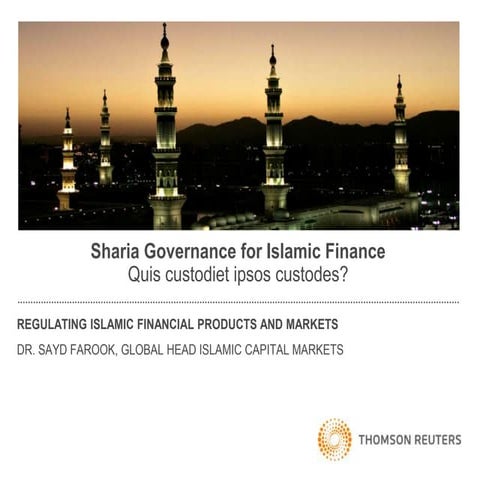 Sharia Governance for Islamic Finance
Quis custodiet ipsos custodes?

REGULATING ISLAMIC FINANCIAL PRODUCTS AND MARKETS

DR. SAYD FAROOK, GLOBAL HEAD ISLAMIC CAPITAL MARKETS

THOMSON REUTERS